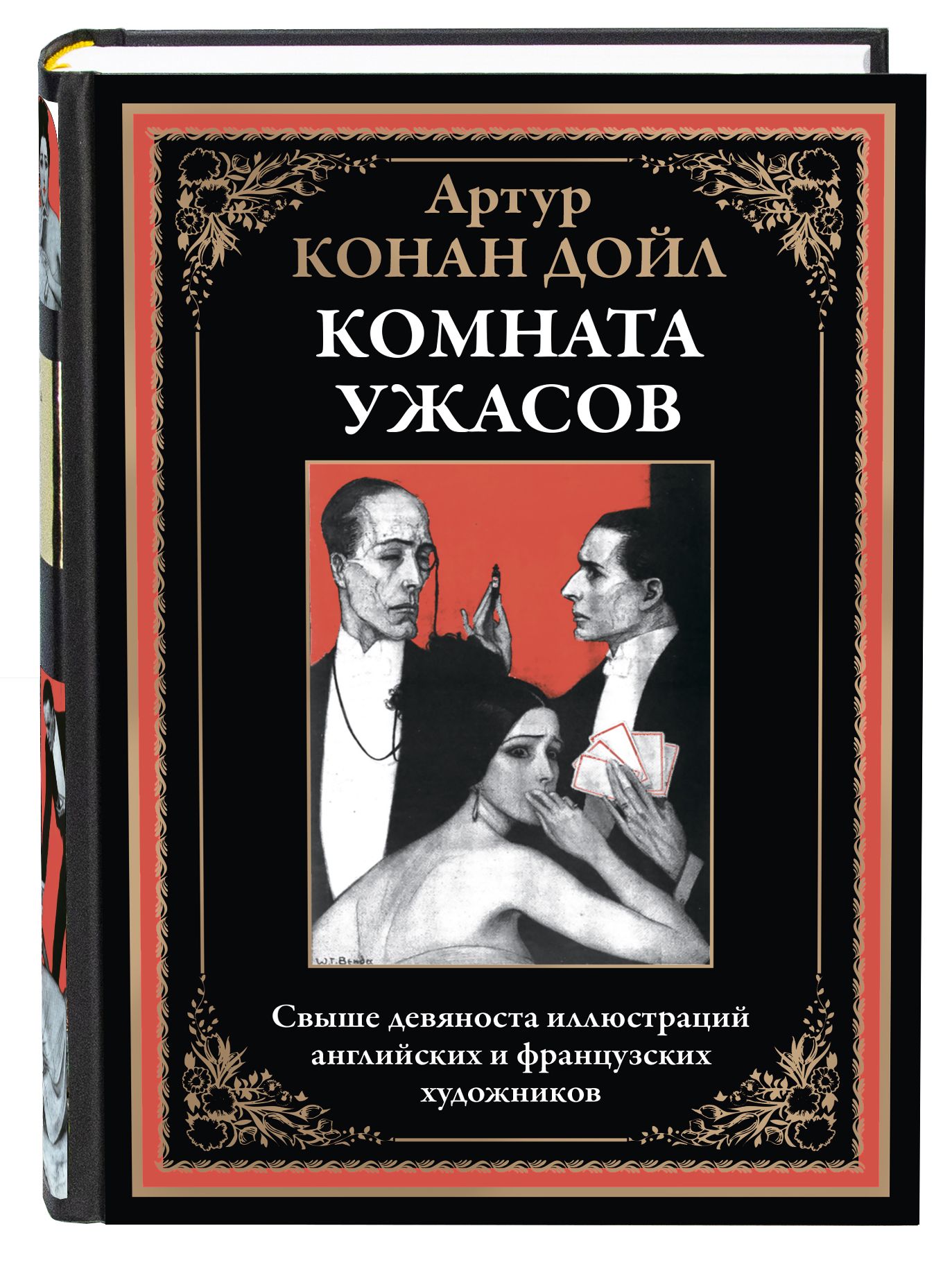 Артур
КОНАН ДОЙЛ
КОМНАТА
УЖАСОВ

W.T. Benda

Свыше девяноста иллюстраций английских и французских художников